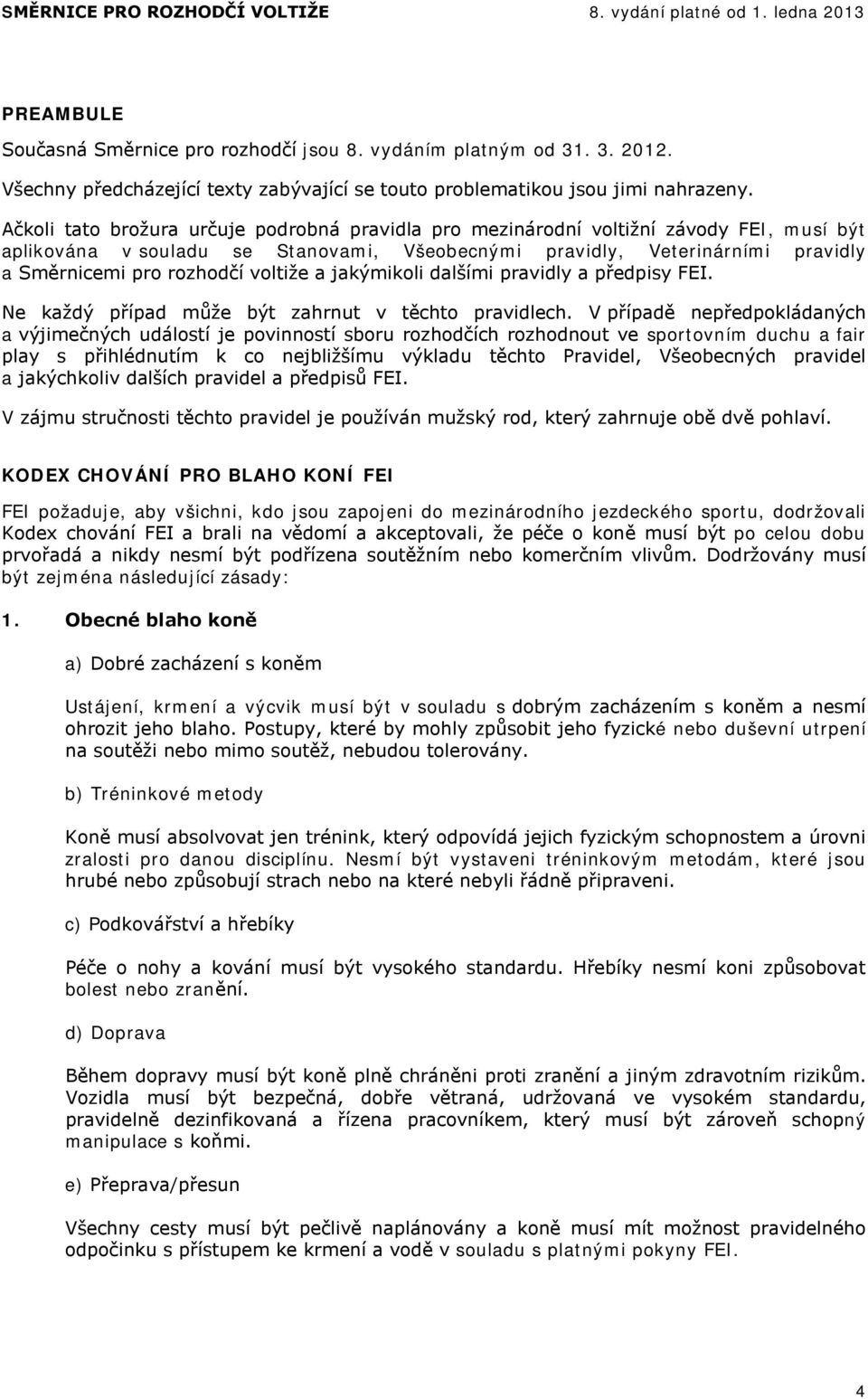 SMĚRNICE PRO ROZHODČÍ VOLTIŽE 8. vydání platné od 1. ledna 2013

PREAMBULE

Současná Směrnice pro rozhodčí jsou 8. vydáním platným od 31. 3. 2012.

Všechny předcházející texty zabývající se touto problematikou jsou jimi nahrazeny.

Ačkoli tato brožura určuje podrobná pravidla pro mezinárodní voltižní závody FEI, musí být aplikována v souladu se Stanovami, Všeobecnými pravidly, Veterinárními pravidly a Směrnicemi pro rozhodčí voltiže a jakýmikoli dalšími pravidly a předpisy FEI.

Ne každý případ může být zahrnut v těchto pravidlech. V případě nepředpokládaných a výjimečných událostí je povinností sboru rozhodčích rozhodnout ve sportovním duchu a fair play s přihlédnutím k co nejbližšímu výkladu těchto Pravidel, Všeobecných pravidel a jakýchkoliv dalších pravidel a předpisů FEI.

V zájmu stručnosti těchto pravidel je používán mužský rod, který zahrnuje obě dvě pohlaví.

KODEX CHOVÁNÍ PRO BLAHO KONÍ FEI

FEI požaduje, aby všichni, kdo jsou zapojeni do mezinárodního jezdeckého sportu, dodržovali Kodex chování FEI a brali na vědomí a akceptovali, že péče o koně musí být po celou dobu prvořadá a nikdy nesmí být podřízena soutěžním nebo komerčním vlivům. Dodržovány musí být zejména následující zásady:

1. Obecné blaho koně

a) Dobré zacházení s koněm

Ustájení, krmení a výcvik musí být v souladu s dobrým zacházením s koněm a nesmí ohrozit jeho blaho. Postupy, které by mohly způsobit jeho fyzické nebo duševní utrpení na soutěži nebo mimo soutěž, nebudou tolerovány.

b) Tréninkové metody

Koně musí absolvovat jen trénink, který odpovídá jejich fyzickým schopnostem a úrovni zralosti pro danou disciplínu. Nesmí být vystaveni tréninkovým metodám, které jsou hrubé nebo způsobují strach nebo na které nebyli řádně připraveni.

c) Podkovářství a hřebíky

Péče o nohy a kování musí být vysokého standardu. Hřebíky nesmí koni způsobovat bolest nebo zranění.

d) Doprava

Během dopravy musí být koně plně chráněni proti zranění a jiným zdravotním rizikům. Vozidla musí být bezpečná, dobře větraná, udržovaná ve vysokém standardu, pravidelně dezinfikovaná a řízena pracovníkem, který musí být zároveň schopný manipulace s koňmi.

e) Přeprava/přesun

Všechny cesty musí být pečlivě naplánovány a koně musí mít možnost pravidelného odpočinku s přístupem ke krmení a vodě v souladu s platnými pokyny FEI.

4